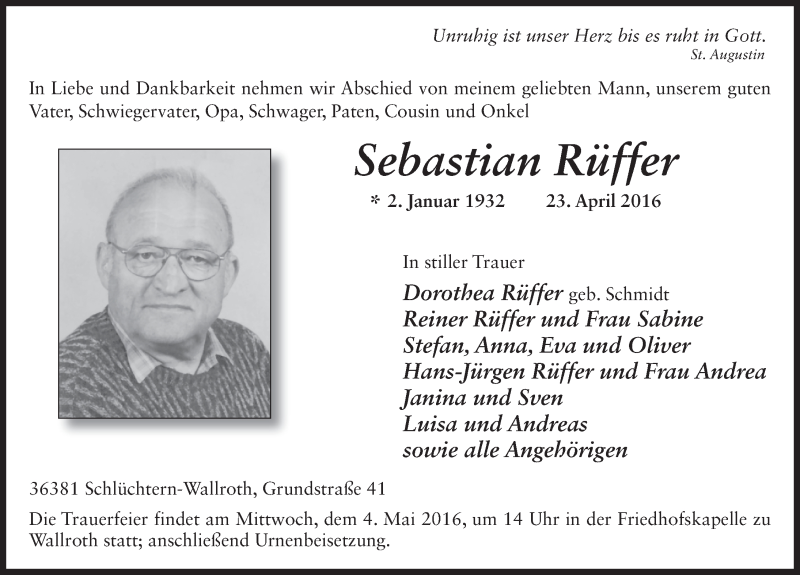 Unruhig ist unser Herz bis es ruht in Gott.
St. Augustin

In Liebe und Dankbarkeit nehmen wir Abschied von meinem geliebten Mann, unserem guten Vater, Schwiegervater, Opa, Schwager, Paten, Cousin und Onkel

Sebastian Rüffer

* 2. Januar 1932 23. April 2016

In stiller Trauer

Dorothea Rüffer geb. Schmidt
Reiner Rüffer und Frau Sabine
Stefan, Anna, Eva und Oliver
Hans-Jürgen Rüffer und Frau Andrea
Janina und Sven
Luisa und Andreas
sowie alle Angehörigen

36381 Schlüchtern-Wallroth, Grundstraße 41

Die Trauerfeier findet am Mittwoch, dem 4. Mai 2016, um 14 Uhr in der Friedhofskapelle zu Wallroth statt; anschließend Urnenbeisetzung.